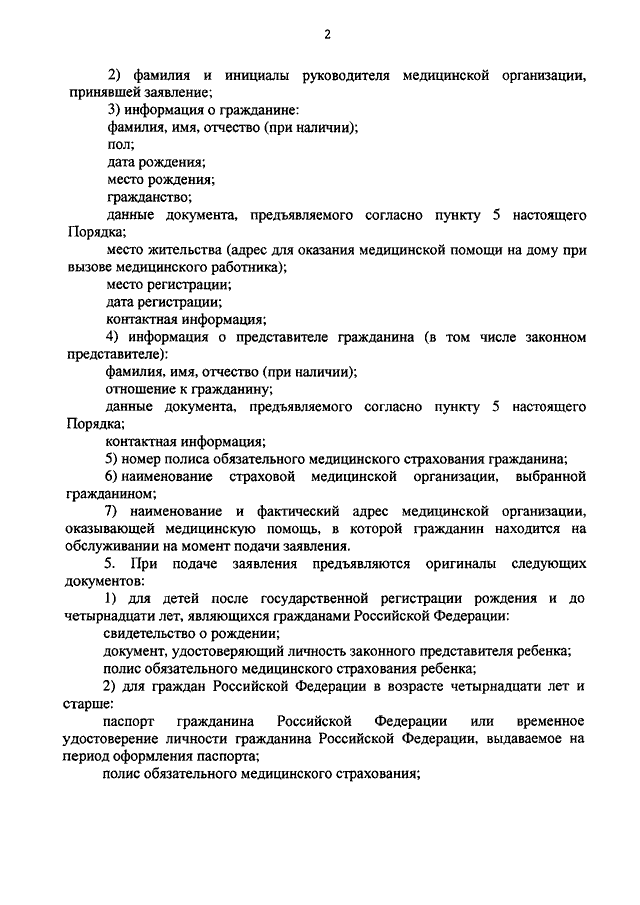 2

2) фамилия и инициалы руководителя медицинской организации, принявшей заявление;

3) информация о гражданине:

фамилия, имя, отчество (при наличии);

пол;

дата рождения;

место рождения;

гражданство;

данные документа, предъявляемого согласно пункту 5 настоящего Порядка;

место жительства (адрес для оказания медицинской помощи на дому при вызове медицинского работника);

место регистрации;

дата регистрации;

контактная информация;

4) информация о представителе гражданина (в том числе законном представителе):

фамилия, имя, отчество (при наличии);

отношение к гражданину;

данные документа, предъявляемого согласно пункту 5 настоящего Порядка;

контактная информация;

5) номер полиса обязательного медицинского страхования гражданина;

6) наименование страховой медицинской организации, выбранной гражданином;

7) наименование и фактический адрес медицинской организации, оказывающей медицинскую помощь, в которой гражданин находится на обслуживании на момент подачи заявления.

5. При подаче заявления предъявляются оригиналы следующих документов:

1) для детей после государственной регистрации рождения и до четырнадцати лет, являющихся гражданами Российской Федерации:

свидетельство о рождении;

документ, удостоверяющий личность законного представителя ребенка;

полис обязательного медицинского страхования ребенка;

2) для граждан Российской Федерации в возрасте четырнадцати лет и старше:

паспорт гражданина Российской Федерации или временное удостоверение личности гражданина Российской Федерации, выдаваемое на период оформления паспорта;

полис обязательного медицинского страхования;